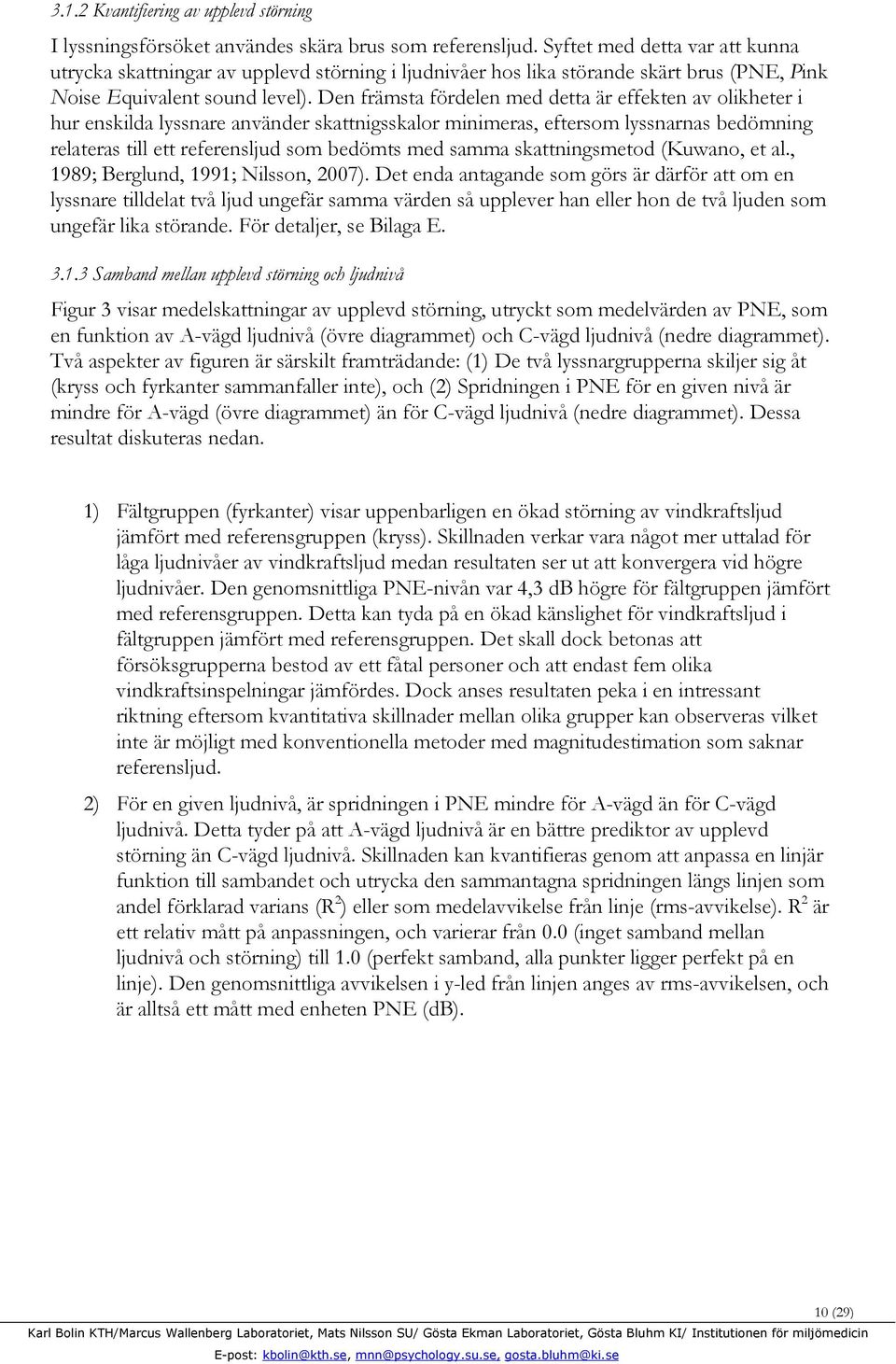 3.1.2 Kvantifiering av upplevd störning

I lyssningsförsöket användes skära brus som referensljud. Syftet med detta var att kunna utrycka skattningar av upplevd störning i ljudnivåer hos lika störande skärt brus (PNE, Pink Noise Equivalent sound level). Den främsta fördelen med detta är effekten av olikheter i hur enskilda lyssnare använder skattnigsskalor minimeras, eftersom lyssnarnas bedömning relateras till ett referensljud som bedömts med samma skattningsmetod (Kuwano, et al., 1989; Berglund, 1991; Nilsson, 2007). Det enda antagande som görs är därför att om en lyssnare tilldelat två ljud ungefär samma värden så upplever han eller hon de två ljuden som ungefär lika störande. För detaljer, se Bilaga E.

3.1.3 Samband mellan upplevd störning och ljudnivå

Figur 3 visar medelskattningar av upplevd störning, utryckt som medelvärden av PNE, som en funktion av A-vägd ljudnivå (övre diagrammet) och C-vägd ljudnivå (nedre diagrammet). Två aspekter av figuren är särskilt framträdande: (1) De två lyssnargrupperna skiljer sig åt (kryss och fyrkanter sammanfaller inte), och (2) Spridningen i PNE för en given nivå är mindre för A-vägd (övre diagrammet) än för C-vägd ljudnivå (nedre diagrammet). Dessa resultat diskuteras nedan.

1) Fältgruppen (fyrkanter) visar uppenbarligen en ökad störning av vindkraftsljud jämfört med referensgruppen (kryss). Skillnaden verkar vara något mer uttalad för låga ljudnivåer av vindkraftsljud medan resultaten ser ut att konvergera vid högre ljudnivåer. Den genomsnittliga PNE-nivån var 4,3 dB högre för fältgruppen jämfört med referensgruppen. Detta kan tyda på en ökad känslighet för vindkraftsljud i fältgruppen jämfört med referensgruppen. Det skall dock betonas att försöksgrupperna bestod av ett fåtal personer och att endast fem olika vindkraftsinspelningar jämfördes. Dock anses resultaten peka i en intressant riktning eftersom kvantitativa skillnader mellan olika grupper kan observeras vilket inte är möjligt med konventionella metoder med magnitudestimation som saknar referensljud.

2) För en given ljudnivå, är spridningen i PNE mindre för A-vägd än för C-vägd ljudnivå. Detta tyder på att A-vägd ljudnivå är en bättre prediktor av upplevd störning än C-vägd ljudnivå. Skillnaden kan kvantifieras genom att anpassa en linjär funktion till sambandet och utrycka den sammantagna spridningen längs linjen som andel förklarad varians ($R^2$) eller som medelavvikelse från linje (rms-avvikelse). $R^2$ är ett relativ mått på anpassningen, och varierar från 0.0 (inget samband mellan ljudnivå och störning) till 1.0 (perfekt samband, alla punkter ligger perfekt på en linje). Den genomsnittliga avvikelsen i y-led från linjen anges av rms-avvikelsen, och är alltså ett mått med enheten PNE (dB).

10 (29)

Karl Bolin KTH/Marcus Wallenberg Laboratoriet, Mats Nilsson SU/ Gösta Ekman Laboratoriet, Gösta Bluhm KI/ Institutionen för miljömedicin

E-post: kbolin@kth.se, mnn@psychology.su.se, gosta.bluhm@ki.se